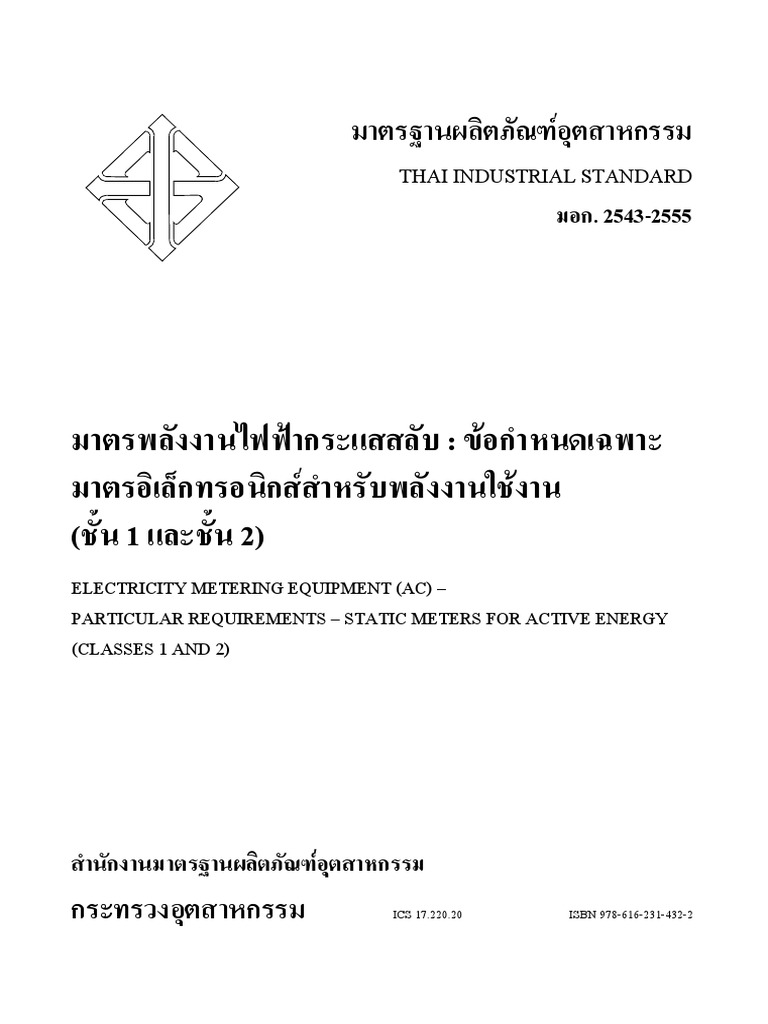 มาตรฐานผลิตภัณฑ์อุตสาหกรรม

THAI INDUSTRIAL STANDARD

มอก. 2543-2555

มาตรพลังงานไฟฟ้ากระแสสลับ : ข้อกำหนดเฉพาะ มาตรอิเล็กทรอนิกส์สำหรับพลังงานใช้งาน (ชั้น 1 และชั้น 2)

ELECTRICITY METERING EQUIPMENT (AC) – PARTICULAR REQUIREMENTS – STATIC METERS FOR ACTIVE ENERGY (CLASSES 1 AND 2)

สำนักงานมาตรฐานผลิตภัณฑ์อุตสาหกรรม

กระทรวงอุตสาหกรรม

ICS 17.220.20

ISBN 978-616-231-432-2